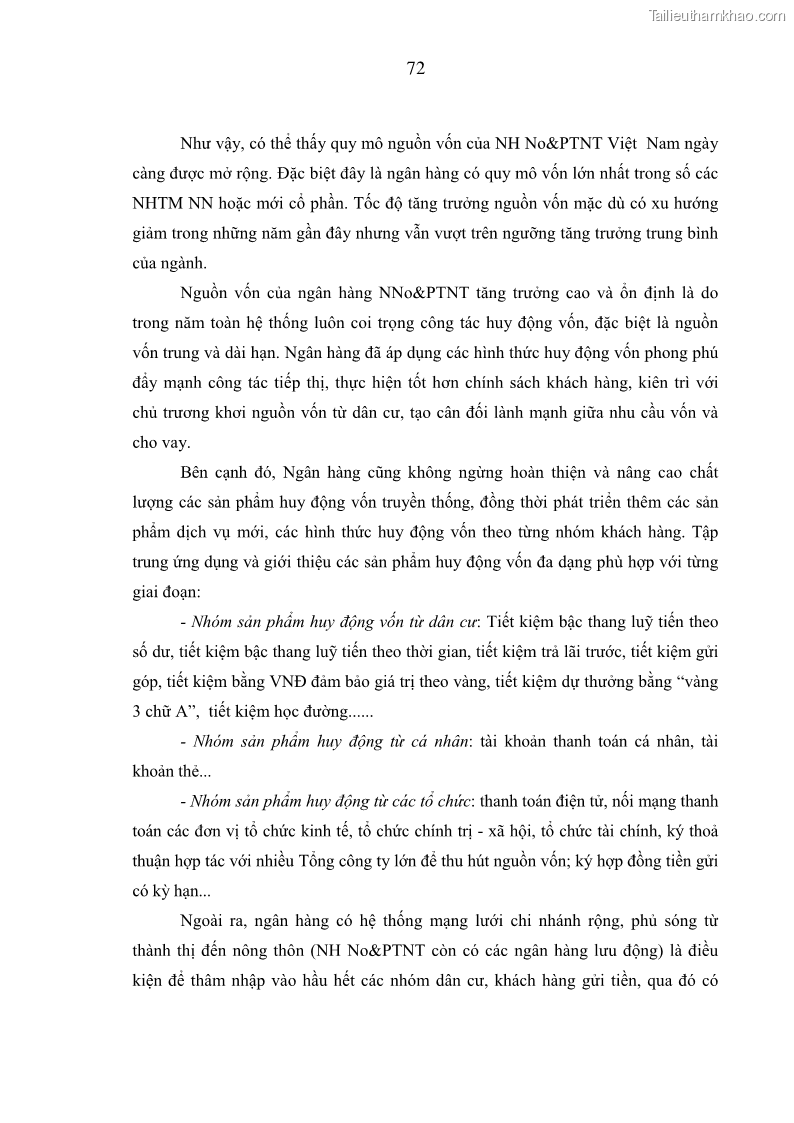 Tailieuthamkhao.com

72

Như vậy, có thể thấy quy mô nguồn vốn của NH No&PTNT Việt Nam ngày càng được mở rộng. Đặc biệt đây là ngân hàng có quy mô vốn lớn nhất trong số các NHTM NN hoặc mới cổ phần. Tốc độ tăng trưởng nguồn vốn mặc dù có xu hướng giảm trong những năm gần đây nhưng vẫn vượt trên ngưỡng tăng trưởng trung bình của ngành.

Nguồn vốn của ngân hàng NNo&PTNT tăng trưởng cao và ổn định là do trong năm toàn hệ thống luôn coi trọng công tác huy động vốn, đặc biệt là nguồn vốn trung và dài hạn. Ngân hàng đã áp dụng các hình thức huy động vốn phong phú đẩy mạnh công tác tiếp thị, thực hiện tốt hơn chính sách khách hàng, kiên trì với chủ trương khơi nguồn vốn từ dân cư, tạo cân đối lành mạnh giữa nhu cầu vốn và cho vay.

Bên cạnh đó, Ngân hàng cũng không ngừng hoàn thiện và nâng cao chất lượng các sản phẩm huy động vốn truyền thống, đồng thời phát triển thêm các sản phẩm dịch vụ mới, các hình thức huy động vốn theo từng nhóm khách hàng. Tập trung ứng dụng và giới thiệu các sản phẩm huy động vốn đa dạng phù hợp với từng giai đoạn:

- Nhóm sản phẩm huy động vốn từ dân cư: Tiết kiệm bậc thang luỹ tiến theo số dư, tiết kiệm bậc thang luỹ tiến theo thời gian, tiết kiệm trả lãi trước, tiết kiệm gửi góp, tiết kiệm bằng VNĐ đảm bảo giá trị theo vàng, tiết kiệm dự thưởng bằng “vàng 3 chữ A”, tiết kiệm học đường......

- Nhóm sản phẩm huy động từ cá nhân: tài khoản thanh toán cá nhân, tài khoản thẻ...

- Nhóm sản phẩm huy động từ các tổ chức: thanh toán điện tử, nối mạng thanh toán các đơn vị tổ chức kinh tế, tổ chức chính trị - xã hội, tổ chức tài chính, ký thoả thuận hợp tác với nhiều Tổng công ty lớn để thu hút nguồn vốn; ký hợp đồng tiền gửi có kỳ hạn...

Ngoài ra, ngân hàng có hệ thống mạng lưới chi nhánh rộng, phủ sóng từ thành thị đến nông thôn (NH No&PTNT còn có các ngân hàng lưu động) là điều kiện để thâm nhập vào hầu hết các nhóm dân cư, khách hàng gửi tiền, qua đó có